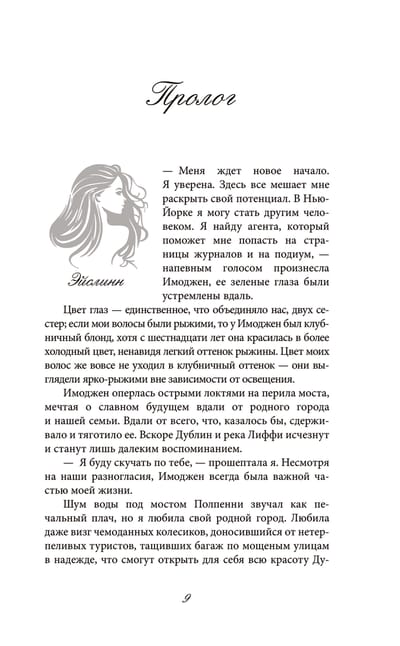 Пролог

Эйслинн

— Меня ждет новое начало. Я уверена. Здесь все мешает мне раскрыть свой потенциал. В Нью-Йорке я могу стать другим человеком. Я найду агента, который поможет мне попасть на страницы журналов и на подиум, — напевным голосом произнесла Имоджен, ее зеленые глаза были устремлены вдаль.

Цвет глаз — единственное, что объединяло нас, двух сестер; если мои волосы были рыжими, то у Имоджен был клубничный блонд, хотя с шестнадцати лет она красилась в более холодный цвет, ненавидя легкий оттенок рыжины. Цвет моих волос же вовсе не уходил в клубничный оттенок — они выглядели ярко-рыжими вне зависимости от освещения.

Имоджен оперлась острыми локтями на перила моста, мечтая о славном будущем вдали от родного города и нашей семьи. Вдали от всего, что, казалось бы, сдерживало и тяготило ее. Вскоре Дублин и река Лиффи исчезнут и станут лишь далеким воспоминанием.

— Я буду скучать по тебе, — прошептала я. Несмотря на наши разногласия, Имоджен всегда была важной частью моей жизни.

Шум воды под мостом Полпенни звучал как печальный плач, но я любила свой родной город. Любила даже визг чемоданных колесиков, доносившийся от нетерпеливых туристов, тащивших багаж по мощеным улицам в надежде, что смогут открыть для себя всю красоту Ду-

9